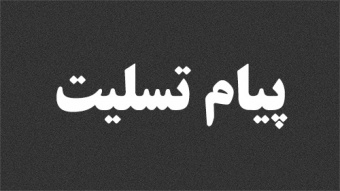 پیام تسلیت